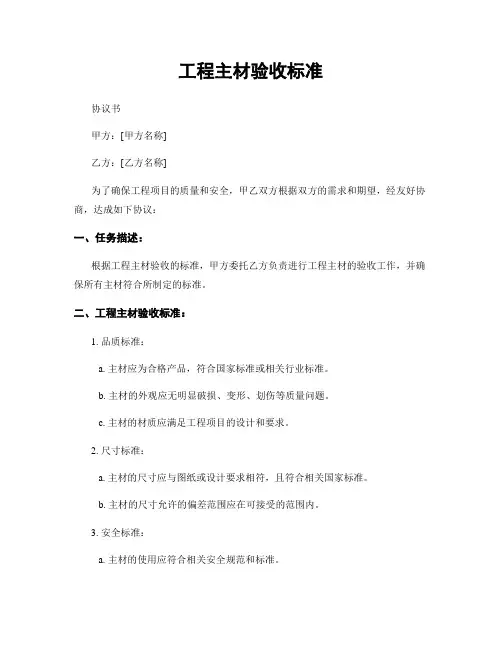 工程主材验收标准

协议书

甲方：[甲方名称]

乙方：[乙方名称]

为了确保工程项目的质量和安全，甲乙双方根据双方的需求和期望，经友好协商，达成如下协议：

一、任务描述：

根据工程主材验收的标准，甲方委托乙方负责进行工程主材的验收工作，并确保所有主材符合所制定的标准。

二、工程主材验收标准：

1. 品质标准：

a. 主材应为合格产品，符合国家标准或相关行业标准。

b. 主材的外观应无明显破损、变形、划伤等质量问题。

c. 主材的材质应满足工程项目的设计和要求。

2. 尺寸标准：

a. 主材的尺寸应与图纸或设计要求相符，且符合相关国家标准。

b. 主材的尺寸允许的偏差范围应在可接受的范围内。

3. 安全标准：

a. 主材的使用应符合相关安全规范和标准。